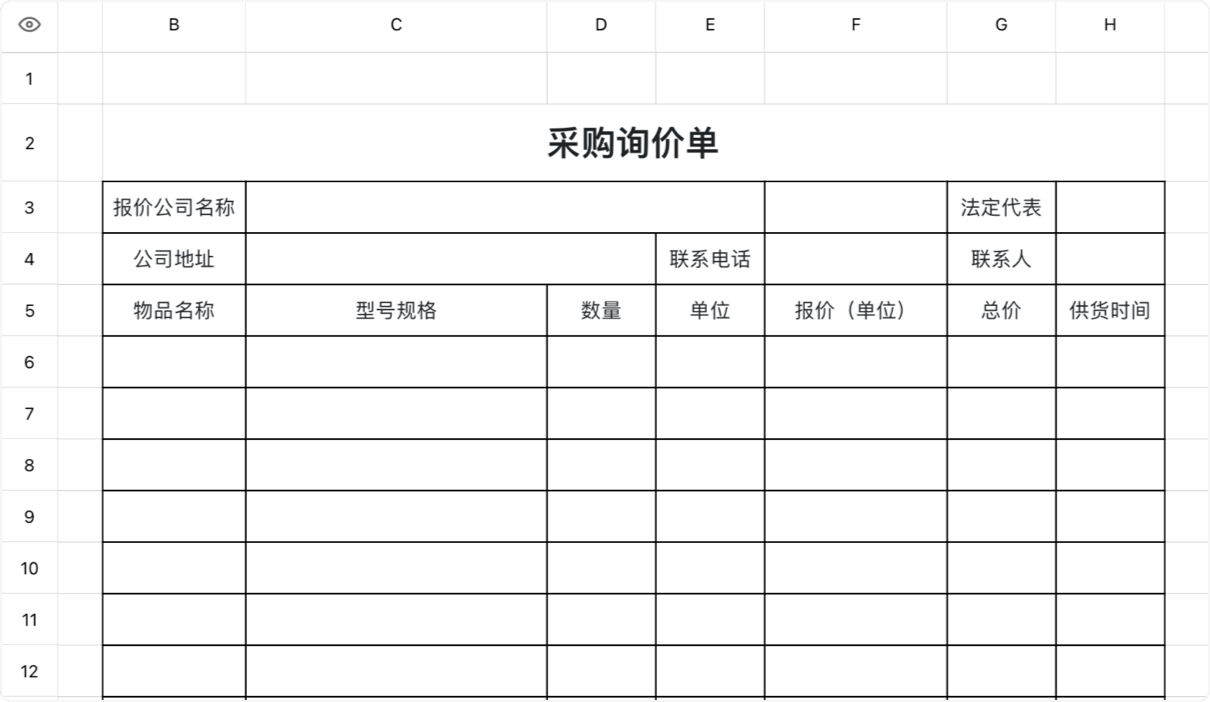 | | B | C | D | E | F | G | H |
|---|---|---|---|---|---|---|---|
| 1 | | | | | | | |
| 2 | 采购询价单 | | | | | | |
| 3 | 报价公司名称 | | | | | 法定代表 | |
| 4 | 公司地址 | | | 联系电话 | | 联系人 | |
| 5 | 物品名称 | 型号规格 | 数量 | 单位 | 报价（单位） | 总价 | 供货时间 |
| 6 | | | | | | | |
| 7 | | | | | | | |
| 8 | | | | | | | |
| 9 | | | | | | | |
| 10 | | | | | | | |
| 11 | | | | | | | |
| 12 | | | | | | | |